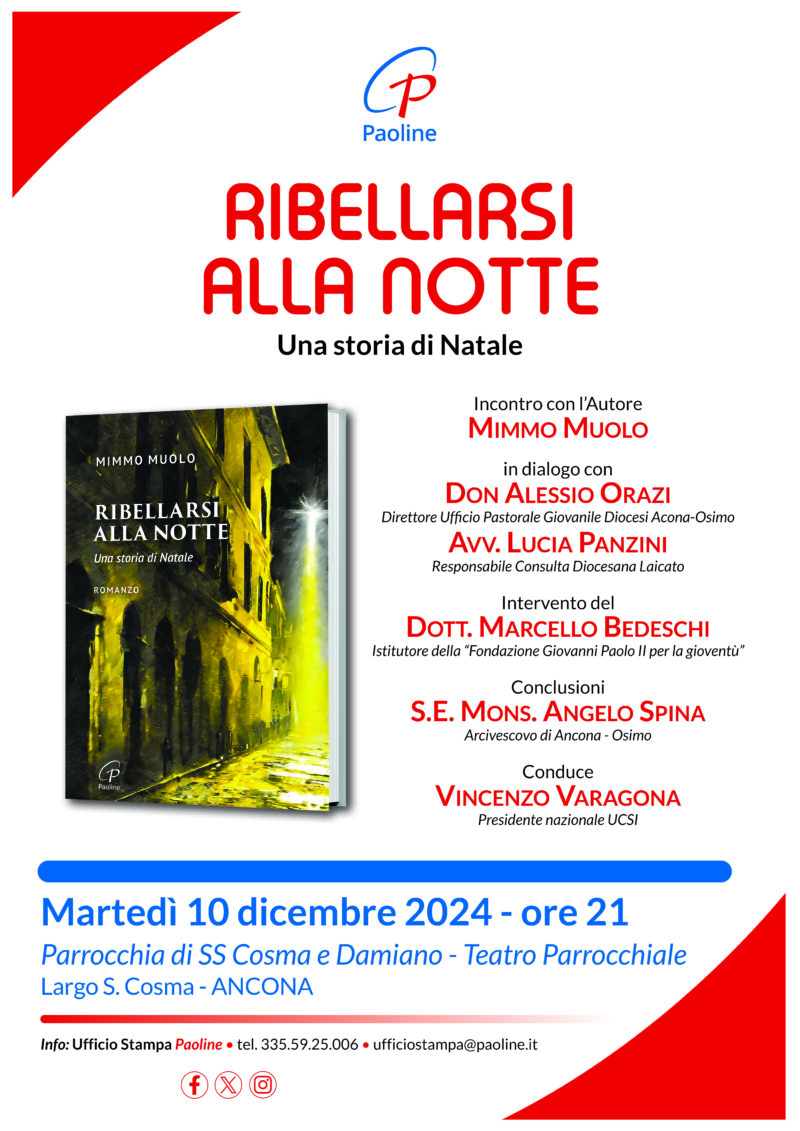 Paoline

RIBELLARSI ALLA NOTTE

Una storia di Natale

MIMMO MUOLO

RIBELLARSI ALLA NOTTE

Una storia di Natale

ROMANZO

Paoline

Incontro con l'Autore
MIMMO MUOLO

in dialogo con
DON ALESSIO ORAZI
Direttore Ufficio Pastorale Giovanile Diocesi Acona-Osimo
AVV. LUCIA PANZINI
Responsabile Consulta Diocesana Laicato

Intervento del
DOTT. MARCELLO BEDESCHI
Istitutore della "Fondazione Giovanni Paolo II per la gioventù"

Conclusioni
S.E. MONS. ANGELO SPINA
Arcivescovo di Ancona - Osimo

Conduce
VINCENZO VARAGONA
Presidente nazionale UCSI

Martedì 10 dicembre 2024 - ore 21

Parrocchia di SS Cosma e Damiano - Teatro Parrocchiale

Largo S. Cosma - ANCONA

Info: Ufficio Stampa Paoline • tel. 335.59.25.006 • ufficiostampa@paoline.it